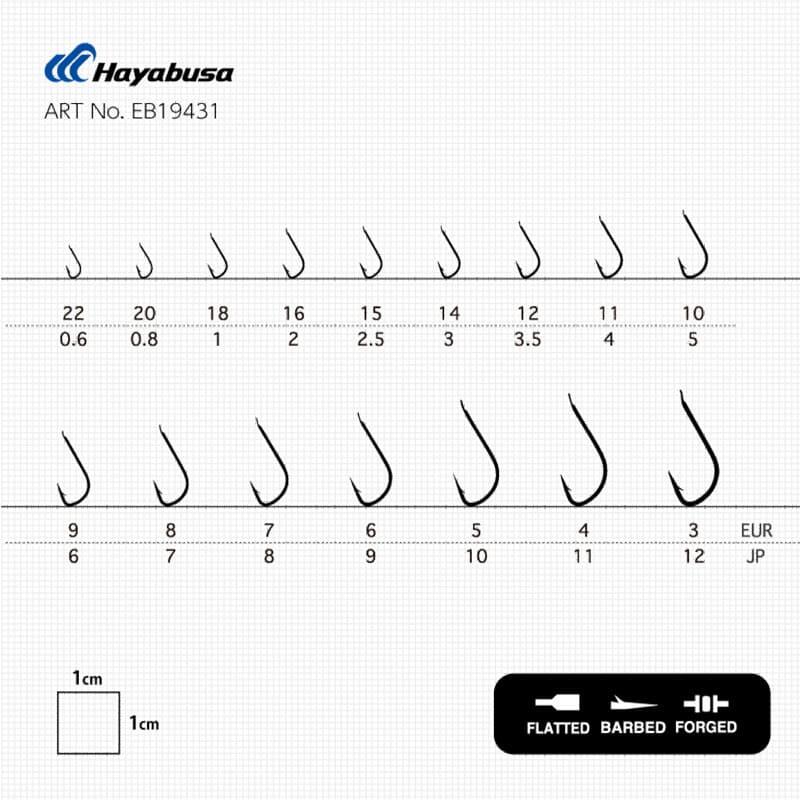 Hayabusa
ART No. EB19431

| 22 | 20 | 18 | 16 | 15 | 14 | 12 | 11 | 10 |
|---|---|---|---|---|---|---|---|---|
| 0.6 | 0.8 | 1 | 2 | 2.5 | 3 | 3.5 | 4 | 5 |

| 9 | 8 | 7 | 6 | 5 | 4 | 3 | EUR |
|---|---|---|---|---|---|---|---|
| 6 | 7 | 8 | 9 | 10 | 11 | 12 | JP |

1cm
1cm

FLATTED BARBED FORGED